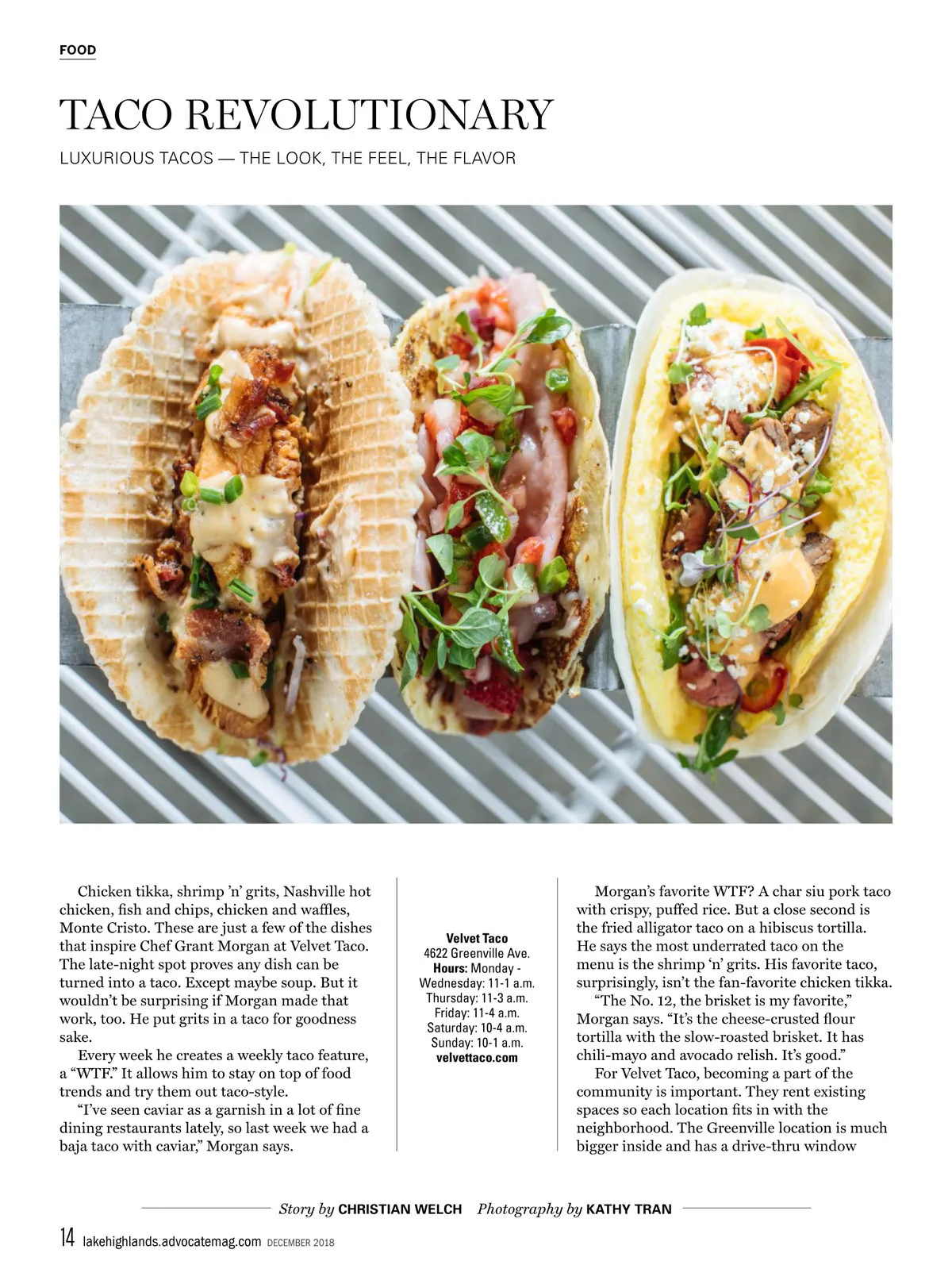 FOOD

TACO REVOLUTIONARY

LUXURIOUS TACOS — THE LOOK, THE FEEL, THE FLAVOR

Chicken tikka, shrimp 'n' grits, Nashville hot chicken, fish and chips, chicken and waffles, Monte Cristo. These are just a few of the dishes that inspire Chef Grant Morgan at Velvet Taco. The late-night spot proves any dish can be turned into a taco. Except maybe soup. But it wouldn't be surprising if Morgan made that work, too. He put grits in a taco for goodness sake.

Every week he creates a weekly taco feature, a "WTF." It allows him to stay on top of food trends and try them out taco-style.

"I've seen caviar as a garnish in a lot of fine dining restaurants lately, so last week we had a baja taco with caviar," Morgan says.

Velvet Taco
4622 Greenville Ave.
Hours: Monday - Wednesday: 11-1 a.m.
Thursday: 11-3 a.m.
Friday: 11-4 a.m.
Saturday: 10-4 a.m.
Sunday: 10-1 a.m.
velvettaco.com

Morgan's favorite WTF? A char siu pork taco with crispy, puffed rice. But a close second is the fried alligator taco on a hibiscus tortilla. He says the most underrated taco on the menu is the shrimp 'n' grits. His favorite taco, surprisingly, isn't the fan-favorite chicken tikka.

"The No. 12, the brisket is my favorite," Morgan says. "It's the cheese-crusted flour tortilla with the slow-roasted brisket. It has chili-mayo and avocado relish. It's good."

For Velvet Taco, becoming a part of the community is important. They rent existing spaces so each location fits in with the neighborhood. The Greenville location is much bigger inside and has a drive-thru window

Story by CHRISTIAN WELCH Photography by KATHY TRAN

14 lakehighlands.advocatemag.com DECEMBER 2018